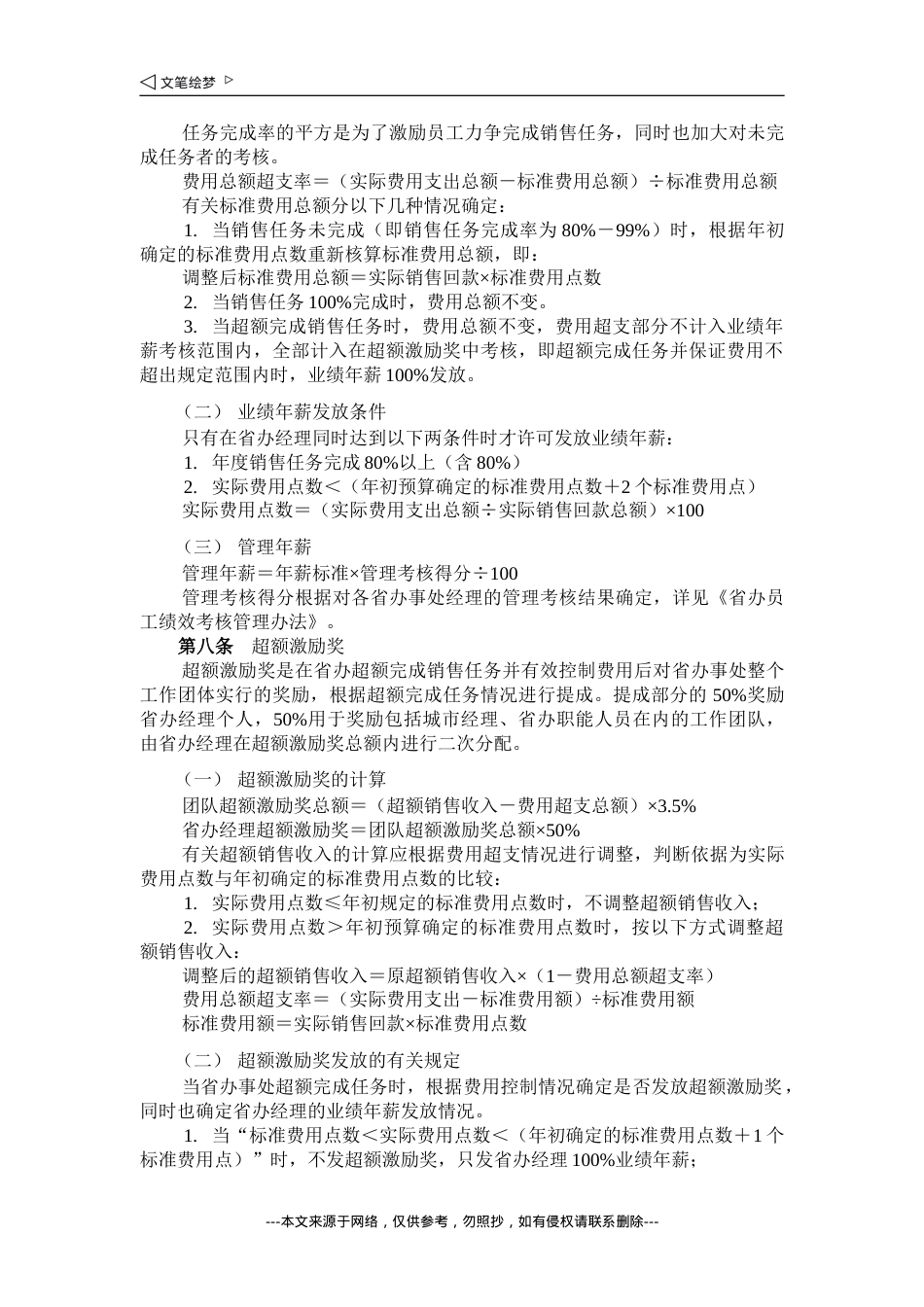 ◁ 文笔绘梦 ▷

任务完成率的平方是为了激励员工力争完成销售任务，同时也加大对未完成任务者的考核。

费用总额超支率＝（实际费用支出总额－标准费用总额）÷标准费用总额

有关标准费用总额分以下几种情况确定：

1. 当销售任务未完成（即销售任务完成率为 80%－99%）时，根据年初确定的标准费用点数重新核算标准费用总额，即：

调整后标准费用总额＝实际销售回款×标准费用点数

2. 当销售任务 100%完成时，费用总额不变。

3. 当超额完成销售任务时，费用总额不变，费用超支部分不计入业绩年薪考核范围内，全部计入在超额激励奖中考核，即超额完成任务并保证费用不超出规定范围内时，业绩年薪 100%发放。

（二） 业绩年薪发放条件

只有在省办经理同时达到以下两条件时才许可发放业绩年薪：

1. 年度销售任务完成 80%以上（含 80%）

2. 实际费用点数＜（年初预算确定的标准费用点数＋2 个标准费用点）

实际费用点数＝（实际费用支出总额÷实际销售回款总额）×100

（三） 管理年薪

管理年薪＝年薪标准×管理考核得分÷100

管理考核得分根据对各省办事处经理的管理考核结果确定，详见《省办员工绩效考核管理办法》。

第八条 超额激励奖

超额激励奖是在省办超额完成销售任务并有效控制费用后对省办事处整个工作团体实行的奖励，根据超额完成任务情况进行提成。提成部分的 50%奖励省办经理个人，50%用于奖励包括城市经理、省办职能人员在内的工作团队，由省办经理在超额激励奖总额内进行二次分配。

（一） 超额激励奖的计算

团队超额激励奖总额＝（超额销售收入－费用超支总额）×3.5%

省办经理超额激励奖＝团队超额激励奖总额×50%

有关超额销售收入的计算应根据费用超支情况进行调整，判断依据为实际费用点数与年初确定的标准费用点数的比较：

1. 实际费用点数≤年初规定的标准费用点数时，不调整超额销售收入；

2. 实际费用点数＞年初预算确定的标准费用点数时，按以下方式调整超额销售收入：

调整后的超额销售收入＝原超额销售收入×（1－费用总额超支率）

费用总额超支率＝（实际费用支出－标准费用额）÷标准费用额

标准费用额＝实际销售回款×标准费用点数

（二） 超额激励奖发放的有关规定

当省办事处超额完成任务时，根据费用控制情况确定是否发放超额激励奖，同时也确定省办经理的业绩年薪发放情况。

1. 当“标准费用点数＜实际费用点数＜（年初确定的标准费用点数＋1 个标准费用点）”时，不发超额激励奖，只发省办经理 100%业绩年薪；

---本文来源于网络，仅供参考，勿照抄，如有侵权请联系删除---